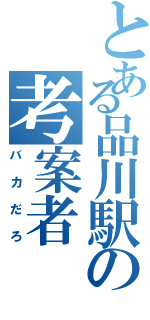 とある品川駅の
考案者
バカだろ